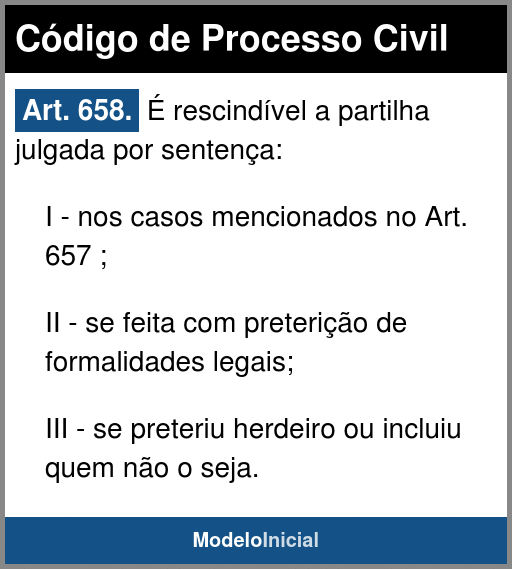 Código de Processo Civil

Art. 658. É rescindível a partilha julgada por sentença:

I - nos casos mencionados no Art. 657 ;

II - se feita com preterição de formalidades legais;

III - se preteriu herdeiro ou incluiu quem não o seja.

ModeloInicial